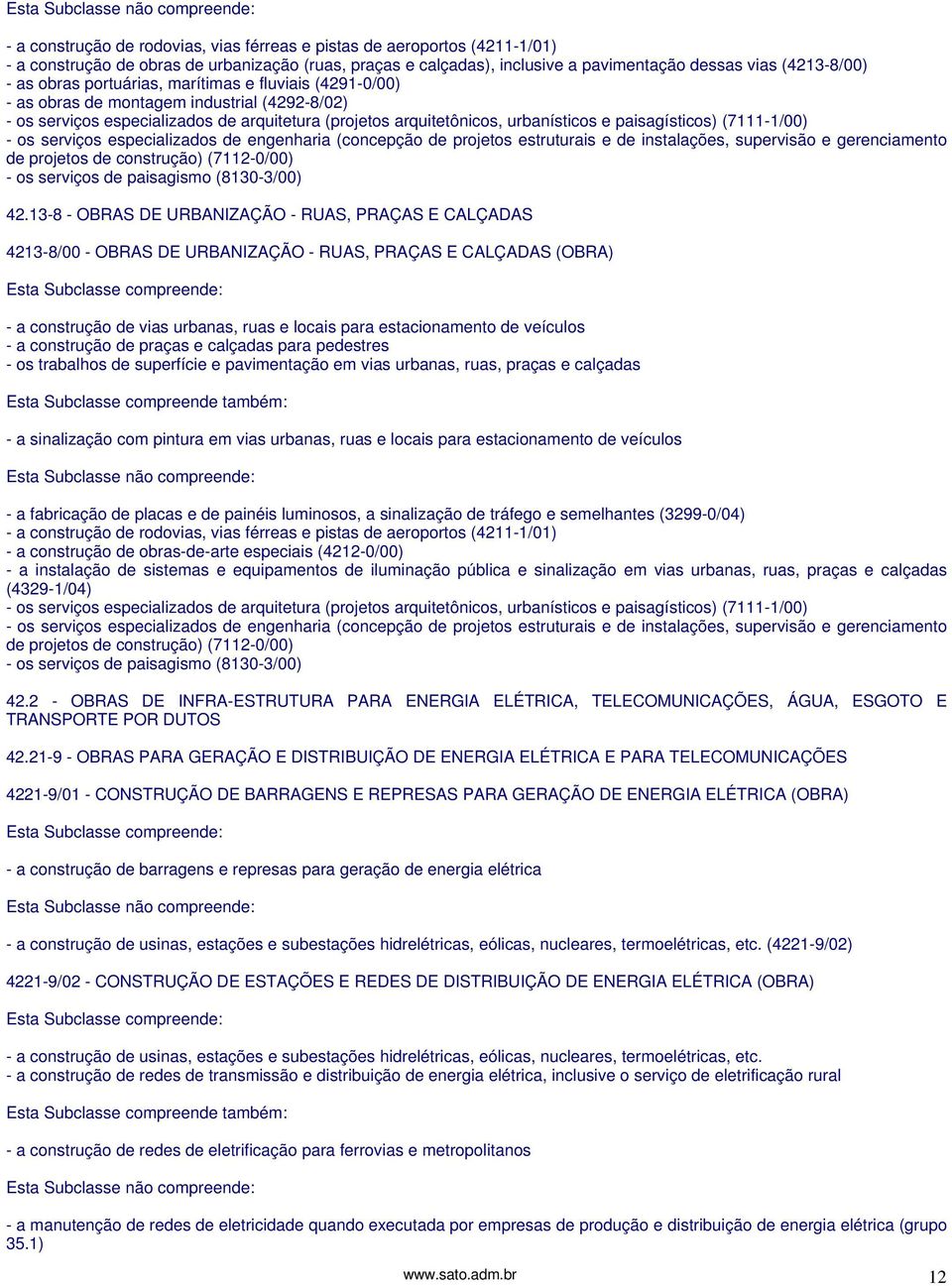 Esta Subclasse não compreende:

- a construção de rodovias, vias férreas e pistas de aeroportos (4211-1/01)
- a construção de obras de urbanização (ruas, praças e calçadas), inclusive a pavimentação dessas vias (4213-8/00)
- as obras portuárias, marítimas e fluviais (4291-0/00)
- as obras de montagem industrial (4292-8/02)
- os serviços especializados de arquitetura (projetos arquitetônicos, urbanísticos e paisagísticos) (7111-1/00)
- os serviços especializados de engenharia (concepção de projetos estruturais e de instalações, supervisão e gerenciamento de projetos de construção) (7112-0/00)
- os serviços de paisagismo (8130-3/00)

42.13-8 - OBRAS DE URBANIZAÇÃO - RUAS, PRAÇAS E CALÇADAS

4213-8/00 - OBRAS DE URBANIZAÇÃO - RUAS, PRAÇAS E CALÇADAS (OBRA)

Esta Subclasse compreende:

- a construção de vias urbanas, ruas e locais para estacionamento de veículos
- a construção de praças e calçadas para pedestres
- os trabalhos de superfície e pavimentação em vias urbanas, ruas, praças e calçadas

Esta Subclasse compreende também:

- a sinalização com pintura em vias urbanas, ruas e locais para estacionamento de veículos

Esta Subclasse não compreende:

- a fabricação de placas e de painéis luminosos, a sinalização de tráfego e semelhantes (3299-0/04)
- a construção de rodovias, vias férreas e pistas de aeroportos (4211-1/01)
- a construção de obras-de-arte especiais (4212-0/00)
- a instalação de sistemas e equipamentos de iluminação pública e sinalização em vias urbanas, ruas, praças e calçadas (4329-1/04)
- os serviços especializados de arquitetura (projetos arquitetônicos, urbanísticos e paisagísticos) (7111-1/00)
- os serviços especializados de engenharia (concepção de projetos estruturais e de instalações, supervisão e gerenciamento de projetos de construção) (7112-0/00)
- os serviços de paisagismo (8130-3/00)

42.2 - OBRAS DE INFRA-ESTRUTURA PARA ENERGIA ELÉTRICA, TELECOMUNICAÇÕES, ÁGUA, ESGOTO E TRANSPORTE POR DUTOS

42.21-9 - OBRAS PARA GERAÇÃO E DISTRIBUIÇÃO DE ENERGIA ELÉTRICA E PARA TELECOMUNICAÇÕES

4221-9/01 - CONSTRUÇÃO DE BARRAGENS E REPRESAS PARA GERAÇÃO DE ENERGIA ELÉTRICA (OBRA)

Esta Subclasse compreende:

- a construção de barragens e represas para geração de energia elétrica

Esta Subclasse não compreende:

- a construção de usinas, estações e subestações hidrelétricas, eólicas, nucleares, termoelétricas, etc. (4221-9/02)

4221-9/02 - CONSTRUÇÃO DE ESTAÇÕES E REDES DE DISTRIBUIÇÃO DE ENERGIA ELÉTRICA (OBRA)

Esta Subclasse compreende:

- a construção de usinas, estações e subestações hidrelétricas, eólicas, nucleares, termoelétricas, etc.
- a construção de redes de transmissão e distribuição de energia elétrica, inclusive o serviço de eletrificação rural

Esta Subclasse compreende também:

- a construção de redes de eletrificação para ferrovias e metropolitanos

Esta Subclasse não compreende:

- a manutenção de redes de eletricidade quando executada por empresas de produção e distribuição de energia elétrica (grupo 35.1)

www.sato.adm.br 12